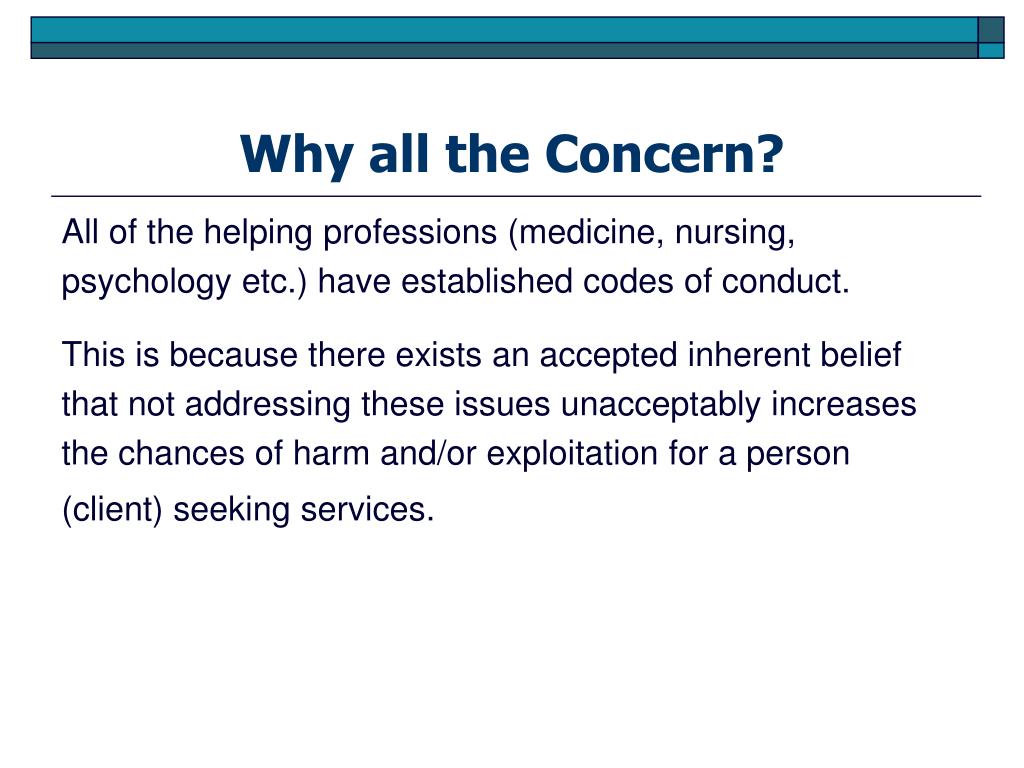 Why all the Concern?

All of the helping professions (medicine, nursing, psychology etc.) have established codes of conduct.

This is because there exists an accepted inherent belief that not addressing these issues unacceptably increases the chances of harm and/or exploitation for a person (client) seeking services.